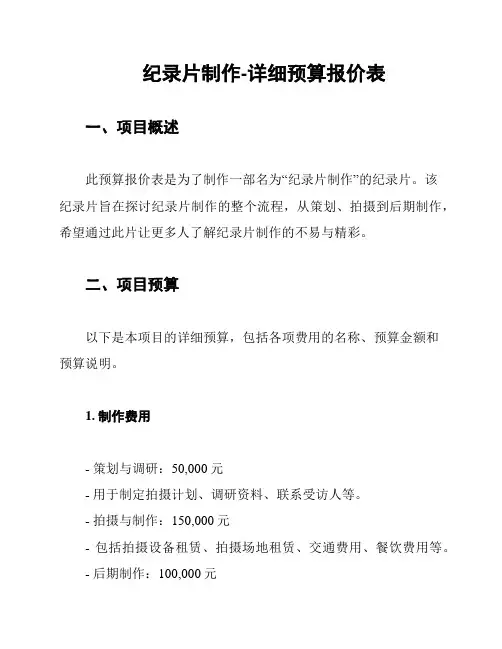 纪录片制作-详细预算报价表

一、项目概述

此预算报价表是为了制作一部名为“纪录片制作”的纪录片。该纪录片旨在探讨纪录片制作的整个流程，从策划、拍摄到后期制作，希望通过此片让更多人了解纪录片制作的不易与精彩。

二、项目预算

以下是本项目的详细预算，包括各项费用的名称、预算金额和预算说明。

1. 制作费用

- 策划与调研：50,000 元
- 用于制定拍摄计划、调研资料、联系受访人等。
- 拍摄与制作：150,000 元
- 包括拍摄设备租赁、拍摄场地租赁、交通费用、餐饮费用等。
- 后期制作：100,000 元